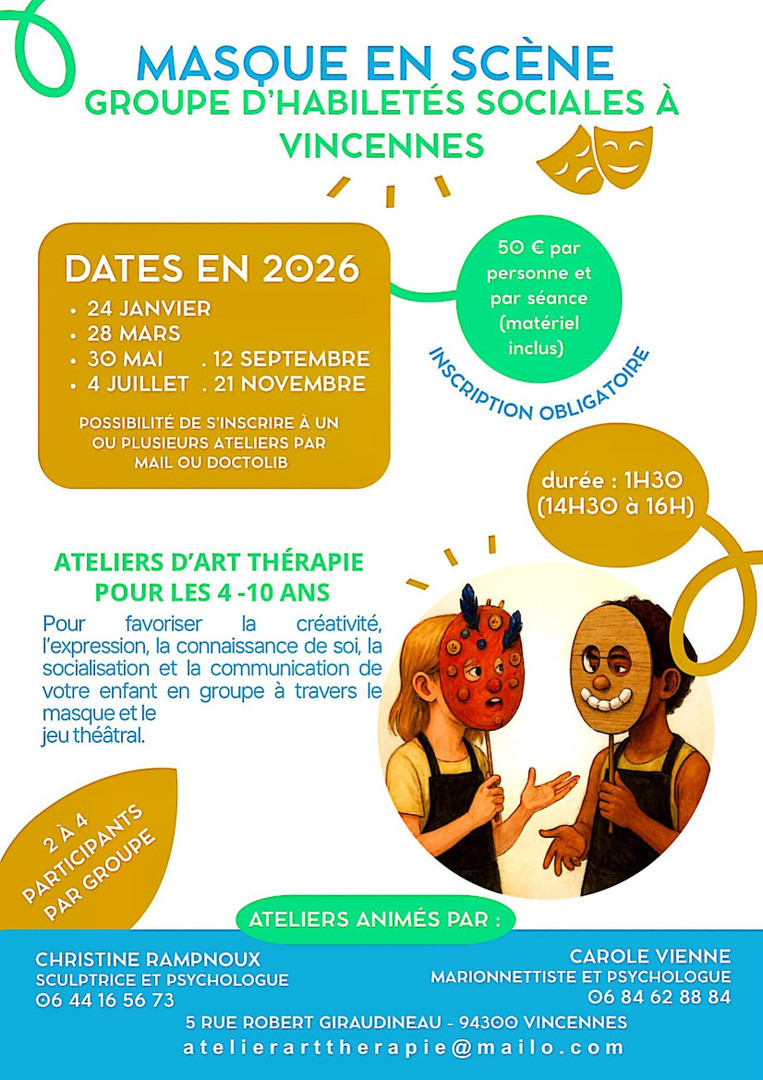 MASQUE EN SCÈNE
GROUPE D'HABILETÉS SOCIALES À VINCENNES

DATES EN 2026
• 24 JANVIER
• 28 MARS
• 30 MAI . 12 SEPTEMBRE
• 4 JUILLET . 21 NOVEMBRE

POSSIBILITÉ DE S'INSCRIRE À UN OU PLUSIEURS ATELIERS PAR MAIL OU DOCTOLIB

50 € par personne et par séance (matériel inclus)

INSCRIPTION OBLIGATOIRE

durée : 1H30 (14H30 à 16H)

ATELIERS D'ART THÉRAPIE POUR LES 4 -10 ANS

Pour favoriser la créativité, l'expression, la connaissance de soi, la socialisation et la communication de votre enfant en groupe à travers le masque et le jeu théâtral.

2 À 4 PARTICIPANTS PAR GROUPE

ATELIERS ANIMÉS PAR :

CHRISTINE RAMPNOUX
SCULPTRICE ET PSYCHOLOGUE
06 44 16 56 73

CAROLE VIENNE
MARIONNETTISTE ET PSYCHOLOGUE
06 84 62 88 84

5 RUE ROBERT GIRAUDINEAU - 94300 VINCENNES
atelierarttherapie@mailo.com